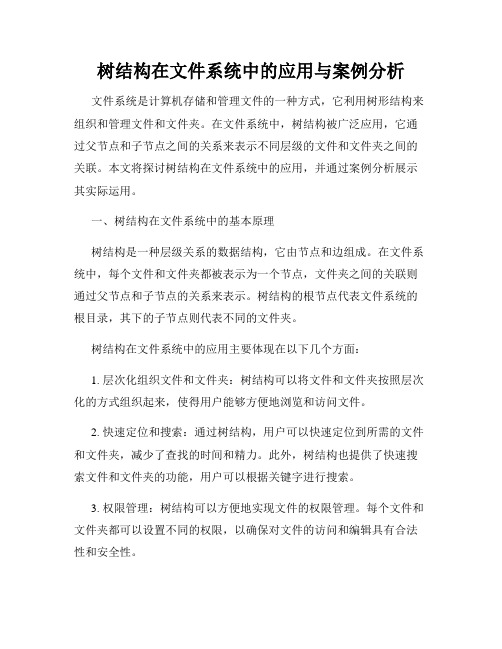 树结构在文件系统中的应用与案例分析

文件系统是计算机存储和管理文件的一种方式，它利用树形结构来组织和管理文件和文件夹。在文件系统中，树结构被广泛应用，它通过父节点和子节点之间的关系来表示不同层级的文件和文件夹之间的关联。本文将探讨树结构在文件系统中的应用，并通过案例分析展示其实际运用。

一、树结构在文件系统中的基本原理

树结构是一种层级关系的数据结构，它由节点和边组成。在文件系统中，每个文件和文件夹都被表示为一个节点，文件夹之间的关联则通过父节点和子节点的关系来表示。树结构的根节点代表文件系统的根目录，其下的子节点则代表不同的文件夹。

树结构在文件系统中的应用主要体现在以下几个方面：

1. 层次化组织文件和文件夹：树结构可以将文件和文件夹按照层次化的方式组织起来，使得用户能够方便地浏览和访问文件。

2. 快速定位和搜索：通过树结构，用户可以快速定位到所需的文件和文件夹，减少了查找的时间和精力。此外，树结构也提供了快速搜索文件和文件夹的功能，用户可以根据关键字进行搜索。

3. 权限管理：树结构可以方便地实现文件的权限管理。每个文件和文件夹都可以设置不同的权限，以确保对文件的访问和编辑具有合法性和安全性。